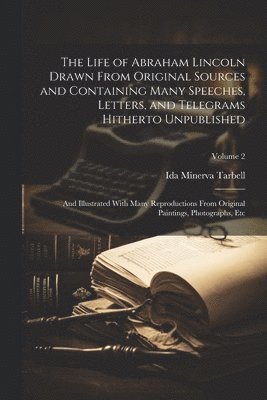 The Life of Abraham Lincoln Drawn From Original Sources and Containing Many Speeches, Letters, and Telegrams Hitherto Unpublished

Volume 2

Ida Minerva Tarbell

And Illustrated With Many Reproductions From Original Paintings, Photographs, Etc